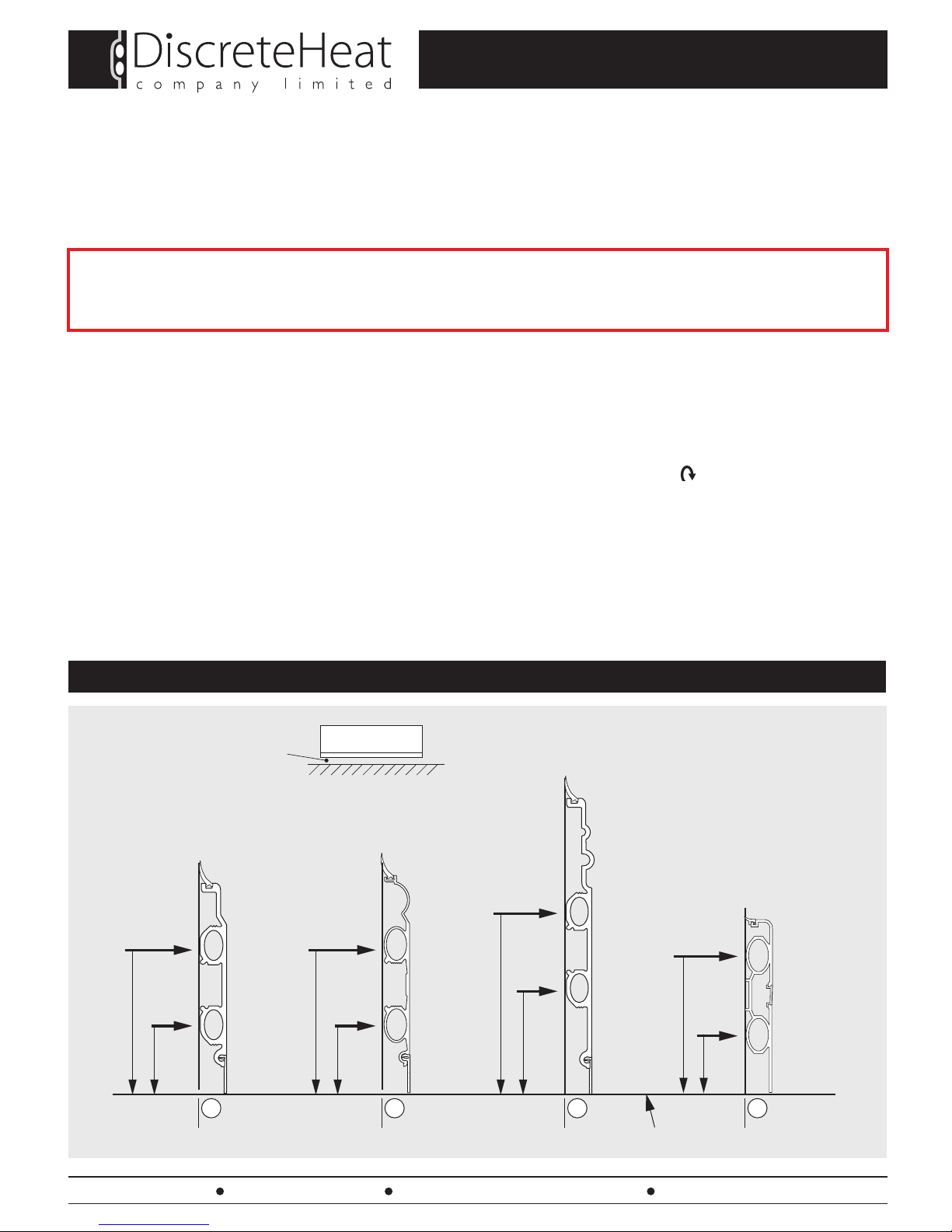 DiscreteHeat
company limited